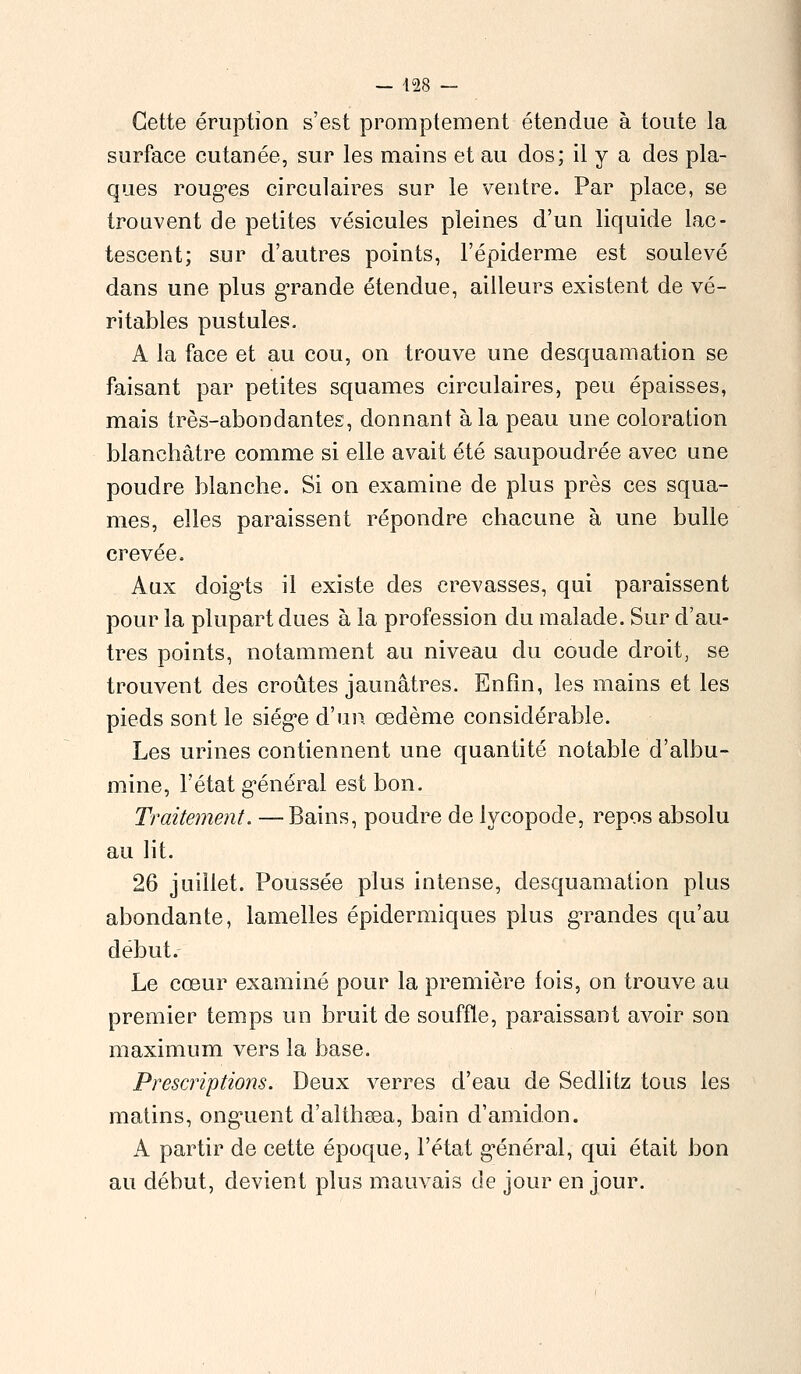 — 128 —

Cette éruption s'est promptement étendue à toute la surface cutanée, sur les mains et au dos; il y a des plaques rouges circulaires sur le ventre. Par place, se trouvent de petites vésicules pleines d'un liquide lactescent; sur d'autres points, l'épiderme est soulevé dans une plus grande étendue, ailleurs existent de véritables pustules.

A la face et au cou, on trouve une desquamation se faisant par petites squames circulaires, peu épaisses, mais très-abondantes, donnant à la peau une coloration blanchâtre comme si elle avait été saupoudrée avec une poudre blanche. Si on examine de plus près ces squames, elles paraissent répondre chacune à une bulle crevée.

Aux doigts il existe des crevasses, qui paraissent pour la plupart dues à la profession du malade. Sur d'autres points, notamment au niveau du coude droit, se trouvent des croûtes jaunâtres. Enfin, les mains et les pieds sont le siége d'un œdème considérable.

Les urines contiennent une quantité notable d'albumine, l'état général est bon.

Traitement. — Bains, poudre de lycopode, repos absolu au lit.

26 juillet. Poussée plus intense, desquamation plus abondante, lamelles épidermiques plus grandes qu'au début.

Le cœur examiné pour la première fois, on trouve au premier temps un bruit de souffle, paraissant avoir son maximum vers la base.

Prescriptions. Deux verres d'eau de Sedlitz tous les matins, onguent d'althæa, bain d'amidon.

A partir de cette époque, l'état général, qui était bon au début, devient plus mauvais de jour en jour.